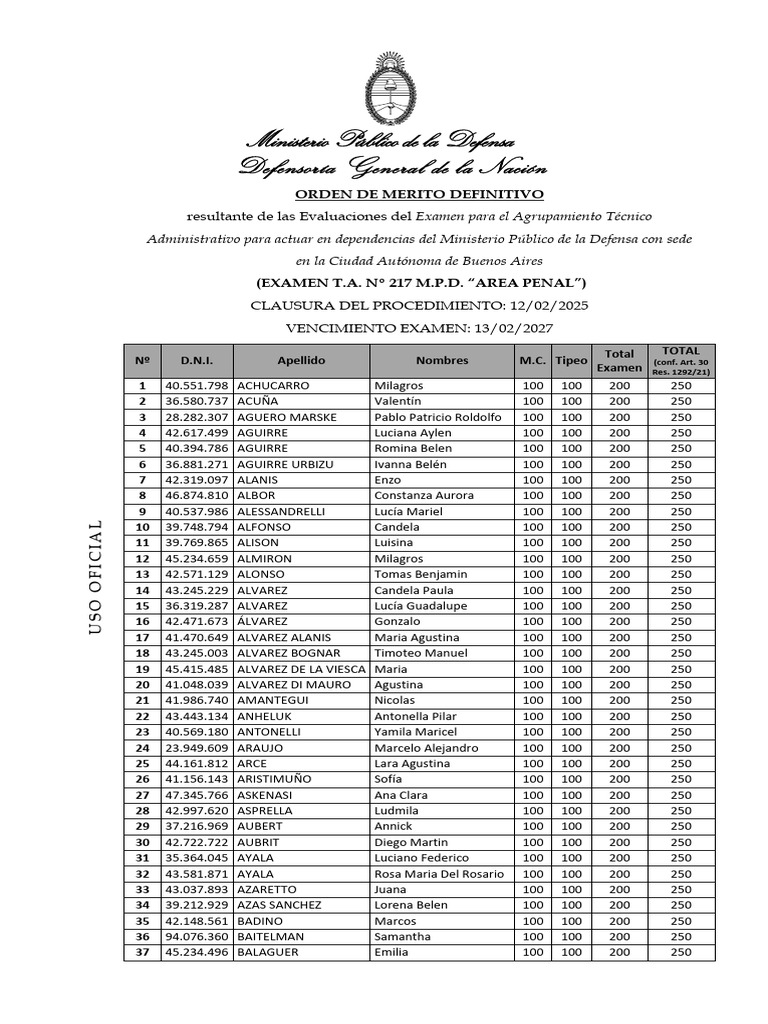 Ministerio Público de la Defensa
Defensoría General de la Nación

ORDEN DE MERITO DEFINITIVO

resultante de las Evaluaciones del Examen para el Agrupamiento Técnico Administrativo para actuar en dependencias del Ministerio Público de la Defensa con sede en la Ciudad Autónoma de Buenos Aires

(EXAMEN T.A. N° 217 M.P.D. "AREA PENAL")

CLAUSURA DEL PROCEDIMIENTO: 12/02/2025

VENCIMIENTO EXAMEN: 13/02/2027

USO OFICIAL

| Nº | D.N.I. | Apellido | Nombres | M.C. | Tipeo | Total Examen | TOTAL (conf. Art. 30 Res. 1292/21) |
|---|---|---|---|---|---|---|---|
| 1 | 40.551.798 | ACHUCARRO | Milagros | 100 | 100 | 200 | 250 |
| 2 | 36.580.737 | ACUÑA | Valentín | 100 | 100 | 200 | 250 |
| 3 | 28.282.307 | AGUERO MARSKE | Pablo Patricio Roldolfo | 100 | 100 | 200 | 250 |
| 4 | 42.617.499 | AGUIRRE | Luciana Aylen | 100 | 100 | 200 | 250 |
| 5 | 40.394.786 | AGUIRRE | Romina Belen | 100 | 100 | 200 | 250 |
| 6 | 36.881.271 | AGUIRRE URBIZU | Ivanna Belén | 100 | 100 | 200 | 250 |
| 7 | 42.319.097 | ALANIS | Enzo | 100 | 100 | 200 | 250 |
| 8 | 46.874.810 | ALBOR | Constanza Aurora | 100 | 100 | 200 | 250 |
| 9 | 40.537.986 | ALESSANDRELLI | Lucía Mariel | 100 | 100 | 200 | 250 |
| 10 | 39.748.794 | ALFONSO | Candela | 100 | 100 | 200 | 250 |
| 11 | 39.769.865 | ALISON | Luisina | 100 | 100 | 200 | 250 |
| 12 | 45.234.659 | ALMIRON | Milagros | 100 | 100 | 200 | 250 |
| 13 | 42.571.129 | ALONSO | Tomas Benjamin | 100 | 100 | 200 | 250 |
| 14 | 43.245.229 | ALVAREZ | Candela Paula | 100 | 100 | 200 | 250 |
| 15 | 36.319.287 | ALVAREZ | Lucía Guadalupe | 100 | 100 | 200 | 250 |
| 16 | 42.471.673 | ÁLVAREZ | Gonzalo | 100 | 100 | 200 | 250 |
| 17 | 41.470.649 | ALVAREZ ALANIS | Maria Agustina | 100 | 100 | 200 | 250 |
| 18 | 43.245.003 | ALVAREZ BOGNAR | Timoteo Manuel | 100 | 100 | 200 | 250 |
| 19 | 45.415.485 | ALVAREZ DE LA VIESCA | Maria | 100 | 100 | 200 | 250 |
| 20 | 41.048.039 | ALVAREZ DI MAURO | Agustina | 100 | 100 | 200 | 250 |
| 21 | 41.986.740 | AMANTEGUI | Nicolas | 100 | 100 | 200 | 250 |
| 22 | 43.443.134 | ANHELUK | Antonella Pilar | 100 | 100 | 200 | 250 |
| 23 | 40.569.180 | ANTONELLI | Yamila Maricel | 100 | 100 | 200 | 250 |
| 24 | 23.949.609 | ARAUJO | Marcelo Alejandro | 100 | 100 | 200 | 250 |
| 25 | 44.161.812 | ARCE | Lara Agustina | 100 | 100 | 200 | 250 |
| 26 | 41.156.143 | ARISTIMUÑO | Sofía | 100 | 100 | 200 | 250 |
| 27 | 47.345.766 | ASKENASI | Ana Clara | 100 | 100 | 200 | 250 |
| 28 | 42.997.620 | ASPRELLA | Ludmila | 100 | 100 | 200 | 250 |
| 29 | 37.216.969 | AUBERT | Annick | 100 | 100 | 200 | 250 |
| 30 | 42.722.722 | AUBRIT | Diego Martin | 100 | 100 | 200 | 250 |
| 31 | 35.364.045 | AYALA | Luciano Federico | 100 | 100 | 200 | 250 |
| 32 | 43.581.871 | AYALA | Rosa Maria Del Rosario | 100 | 100 | 200 | 250 |
| 33 | 43.037.893 | AZARETTO | Juana | 100 | 100 | 200 | 250 |
| 34 | 39.212.929 | AZAS SANCHEZ | Lorena Belen | 100 | 100 | 200 | 250 |
| 35 | 42.148.561 | BADINO | Marcos | 100 | 100 | 200 | 250 |
| 36 | 94.076.360 | BAITELMAN | Samantha | 100 | 100 | 200 | 250 |
| 37 | 45.234.496 | BALAGUER | Emilia | 100 | 100 | 200 | 250 |